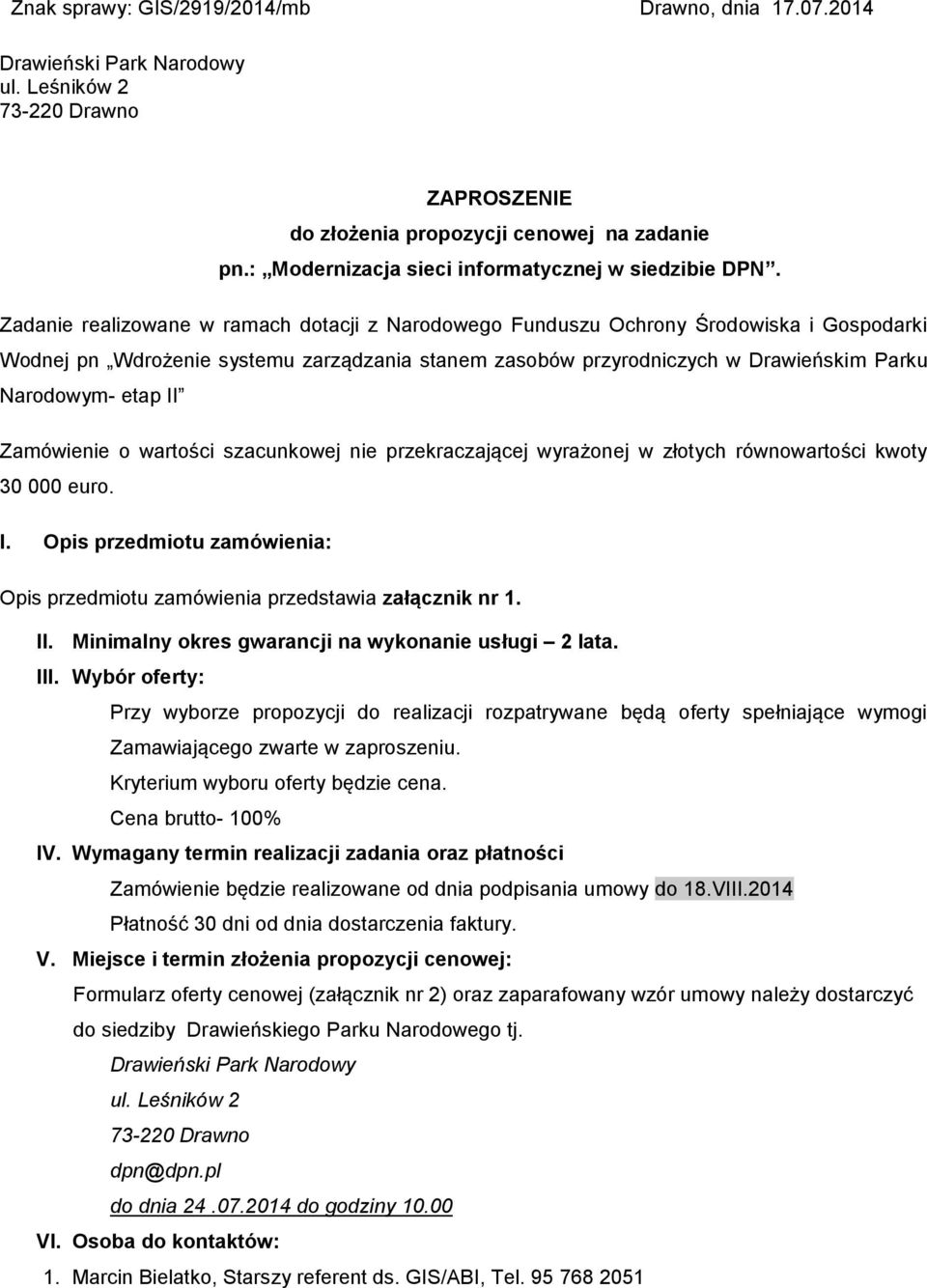 Znak sprawy: GIS/2919/2014/mb Drawno, dnia 17.07.2014

Drawieński Park Narodowy
ul. Leśników 2
73-220 Drawno

ZAPROSZENIE
do złożenia propozycji cenowej na zadanie
pn.: „Modernizacja sieci informatycznej w siedzibie DPN”.

Zadanie realizowane w ramach dotacji z Narodowego Funduszu Ochrony Środowiska i Gospodarki Wodnej pn „Wdrożenie systemu zarządzania stanem zasobów przyrodniczych w Drawieńskim Parku Narodowym- etap II”

Zamówienie o wartości szacunkowej nie przekraczającej wyrażonej w złotych równowartości kwoty 30 000 euro.

I. Opis przedmiotu zamówienia:

Opis przedmiotu zamówienia przedstawia załącznik nr 1.

II. Minimalny okres gwarancji na wykonanie usługi – 2 lata.

III. Wybór oferty:

Przy wyborze propozycji do realizacji rozpatrywane będą oferty spełniające wymogi Zamawiającego zwarte w zaproszeniu.

Kryterium wyboru oferty będzie cena.

Cena brutto- 100%

IV. Wymagany termin realizacji zadania oraz płatności

Zamówienie będzie realizowane od dnia podpisania umowy do 18.VIII.2014

Płatność 30 dni od dnia dostarczenia faktury.

V. Miejsce i termin złożenia propozycji cenowej:

Formularz oferty cenowej (załącznik nr 2) oraz zaparafowany wzór umowy należy dostarczyć do siedziby Drawieńskiego Parku Narodowego tj.

Drawieński Park Narodowy
ul. Leśników 2
73-220 Drawno
dpn@dpn.pl
do dnia 24 .07.2014 do godziny 10.00

VI. Osoba do kontaktów:

1. Marcin Bielatko, Starszy referent ds. GIS/ABI, Tel. 95 768 2051